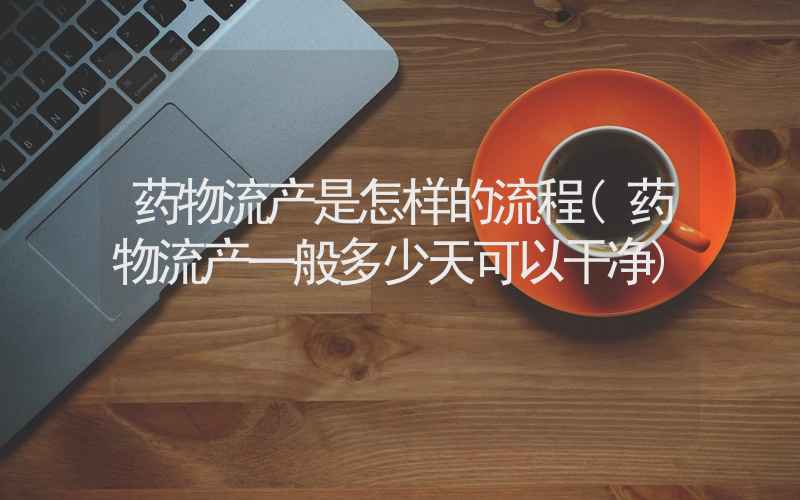 药物流产是怎样的流程（药物流产一般多少天可以干净）